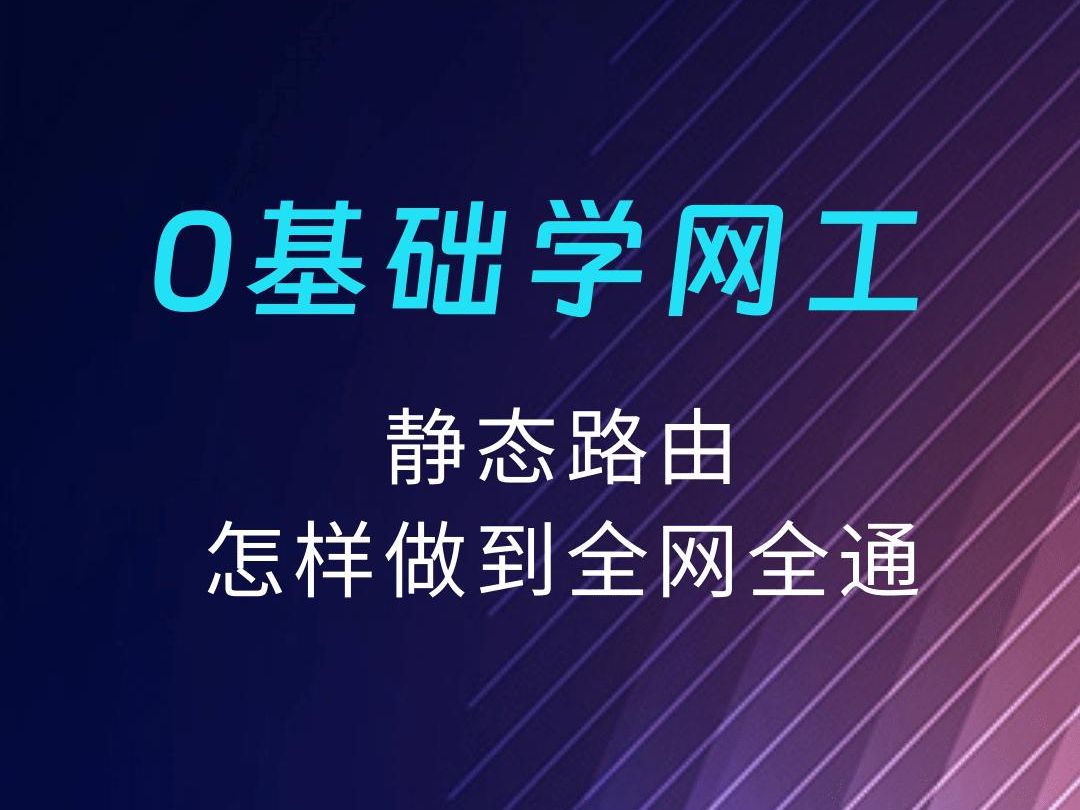 0基础学网工

静态路由
怎样做到全网全通